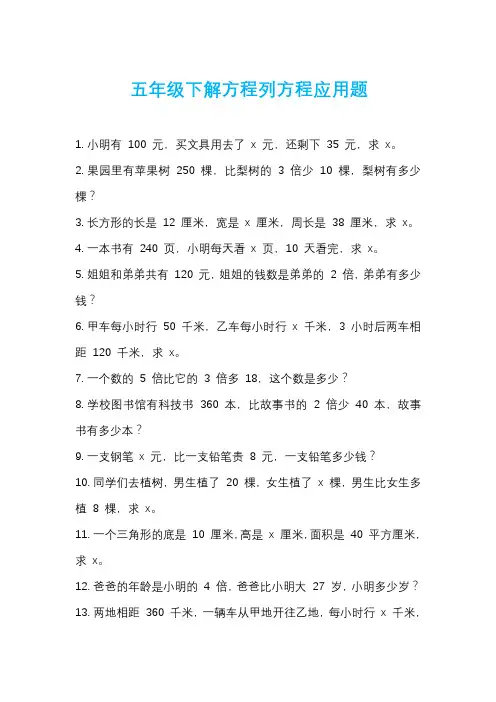 五年级下解方程列方程应用题

1. 小明有 100 元，买文具用去了 x 元，还剩下 35 元，求 x。

2. 果园里有苹果树 250 棵，比梨树的 3 倍少 10 棵，梨树有多少棵？

3. 长方形的长是 12 厘米，宽是 x 厘米，周长是 38 厘米，求 x。

4. 一本书有 240 页，小明每天看 x 页，10 天看完，求 x。

5. 姐姐和弟弟共有 120 元，姐姐的钱数是弟弟的 2 倍，弟弟有多少钱？

6. 甲车每小时行 50 千米，乙车每小时行 x 千米，3 小时后两车相距 120 千米，求 x。

7. 一个数的 5 倍比它的 3 倍多 18，这个数是多少？

8. 学校图书馆有科技书 360 本，比故事书的 2 倍少 40 本，故事书有多少本？

9. 一支钢笔 x 元，比一支铅笔贵 8 元，一支铅笔多少钱？

10. 同学们去植树，男生植了 20 棵，女生植了 x 棵，男生比女生多植 8 棵，求 x。

11. 一个三角形的底是 10 厘米，高是 x 厘米，面积是 40 平方厘米，求 x。

12. 爸爸的年龄是小明的 4 倍，爸爸比小明大 27 岁，小明多少岁？

13. 两地相距 360 千米，一辆车从甲地开往乙地，每小时行 x 千米，